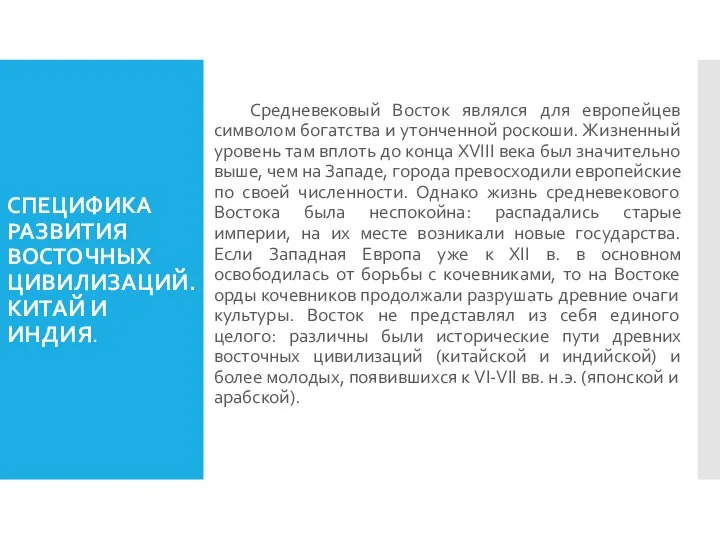 СПЕЦИФИКА РАЗВИТИЯ ВОСТОЧНЫХ ЦИВИЛИЗАЦИЙ. КИТАЙ И ИНДИЯ.

Средневековый Восток являлся для европейцев символом богатства и утонченной роскоши. Жизненный уровень там вплоть до конца XVIII века был значительно выше, чем на Западе, города превосходили европейские по своей численности. Однако жизнь средневекового Востока была неспокойна: распадались старые империи, на их месте возникали новые государства. Если Западная Европа уже к XII в. в основном освободилась от борьбы с кочевниками, то на Востоке орды кочевников продолжали разрушать древние очаги культуры. Восток не представлял из себя единого целого: различны были исторические пути древних восточных цивилизаций (китайской и индийской) и более молодых, появившихся к VI-VII вв. н.э. (японской и арабской).